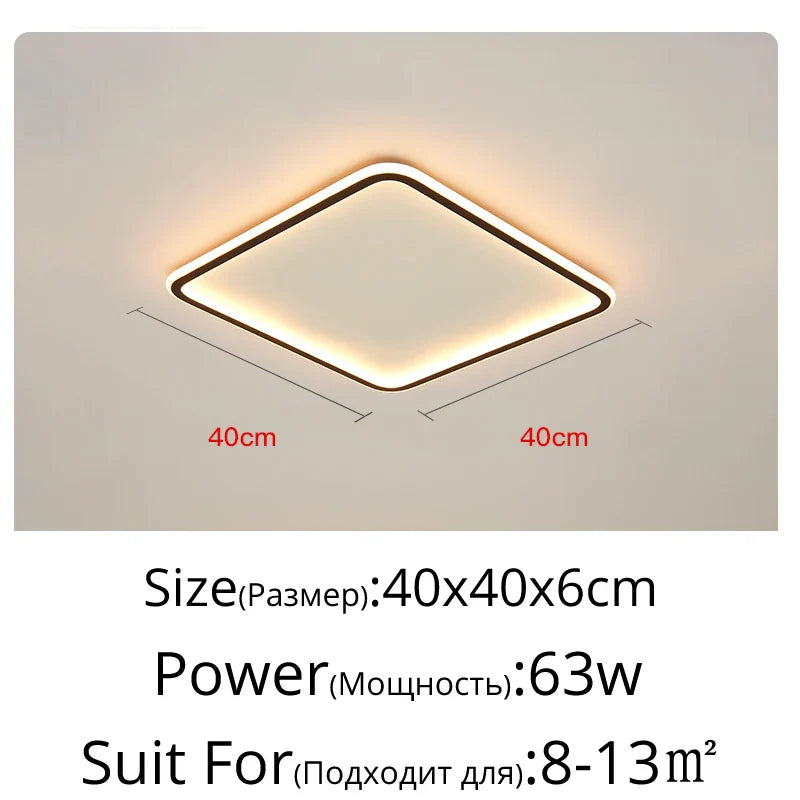 40cm

40cm

Size(Размер):40x40x6cm

Power(Мощность):63w

Suit For(Подходит для):8-13㎡